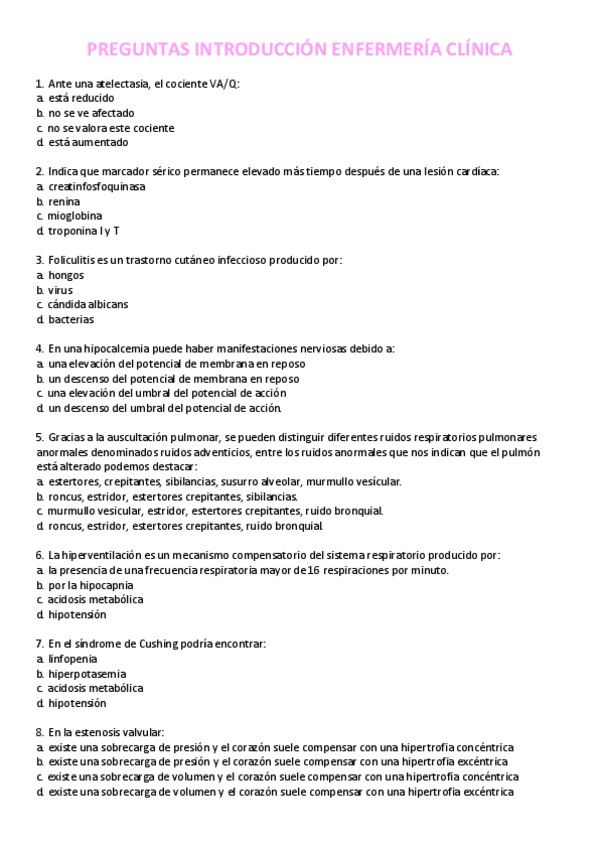 PREGUNTAS INTRODUCCIÓN ENFERMERÍA CLÍNICA

1. Ante una atelectasia, el cociente VA/Q:
a. está reducido
b. no se ve afectado
c. no se valora este cociente
d. está aumentado

2. Indica que marcador sérico permanece elevado más tiempo después de una lesión cardíaca:
a. creatinfosfoquinasa
b. renina
c. mioglobina
d. troponina I y T

3. Foliculitis es un trastorno cutáneo infeccioso producido por:
a. hongos
b. virus
c. cándida albicans
d. bacterias

4. En una hipocalcemia puede haber manifestaciones nerviosas debido a:
a. una elevación del potencial de membrana en reposo
b. un descenso del potencial de membrana en reposo
c. una elevación del umbral del potencial de acción
d. un descenso del umbral del potencial de acción.

5. Gracias a la auscultación pulmonar, se pueden distinguir diferentes ruidos respiratorios pulmonares anormales denominados ruidos adventicios, entre los ruidos anormales que nos indican que el pulmón está alterado podemos destacar:
a. estertores, crepitantes, sibilancias, susurro alveolar, murmullo vesicular.
b. roncus, estridor, estertores crepitantes, sibilancias.
c. murmullo vesicular, estridor, estertores crepitantes, ruido bronquial.
d. roncus, estridor, estertores crepitantes, ruido bronquial.

6. La hiperventilación es un mecanismo compensatorio del sistema respiratorio producido por:
a. la presencia de una frecuencia respiratoria mayor de 16 respiraciones por minuto.
b. por la hipocapnia
c. acidosis metabólica
d. hipotensión

7. En el síndrome de Cushing podría encontrar:
a. linfopenia
b. hiperpotasemia
c. acidosis metabólica
d. hipotensión

8. En la estenosis valvular:
a. existe una sobrecarga de presión y el corazón suele compensar con una hipertrofia concéntrica
b. existe una sobrecarga de presión y el corazón suele compensar con una hipertrofia excéntrica
c. existe una sobrecarga de volumen y el corazón suele compensar con una hipertrofia concéntrica
d. existe una sobrecarga de volumen y el corazón suele compensar con una hipertrofia excéntrica